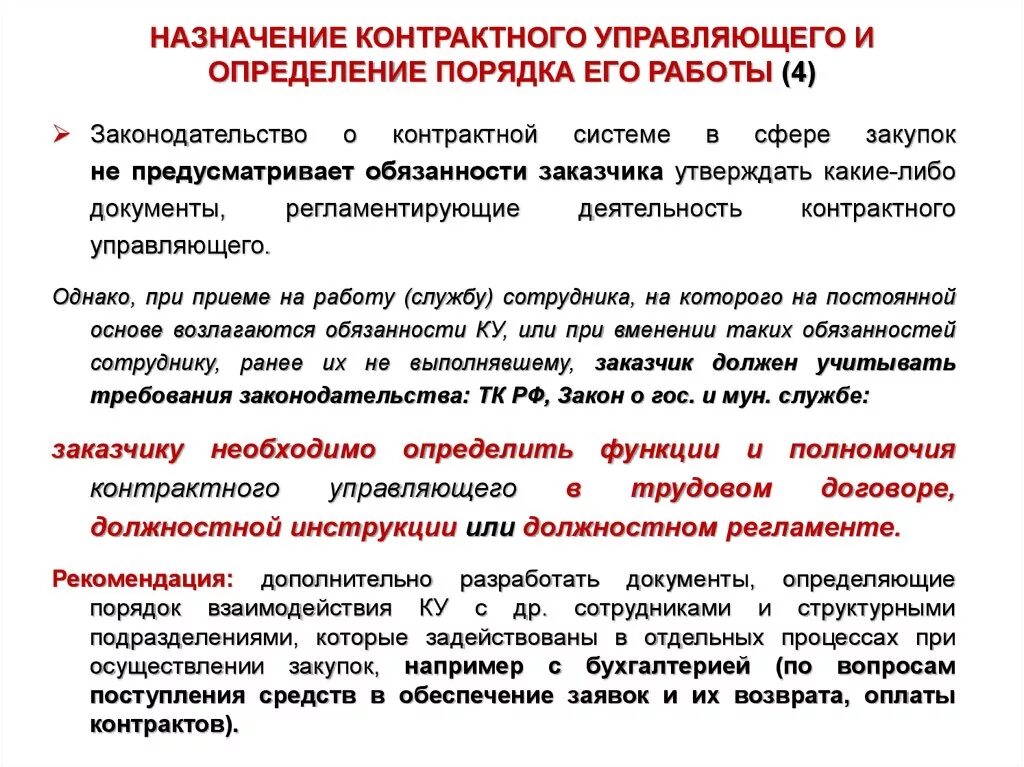 НАЗНАЧЕНИЕ КОНТРАКТНОГО УПРАВЛЯЮЩЕГО И ОПРЕДЕЛЕНИЕ ПОРЯДКА ЕГО РАБОТЫ (4)

➢ Законодательство о контрактной системе в сфере закупок не предусматривает обязанности заказчика утверждать какие-либо документы, регламентирующие деятельность контрактного управляющего.

Однако, при приеме на работу (службу) сотрудника, на которого на постоянной основе возлагаются обязанности КУ, или при вменении таких обязанностей сотруднику, ранее их не выполнявшему, заказчик должен учитывать требования законодательства: ТК РФ, Закон о гос. и мун. службе:

заказчику необходимо определить функции и полномочия контрактного управляющего в трудовом договоре, должностной инструкции или должностном регламенте.

Рекомендация: дополнительно разработать документы, определяющие порядок взаимодействия КУ с др. сотрудниками и структурными подразделениями, которые задействованы в отдельных процессах при осуществлении закупок, например с бухгалтерией (по вопросам поступления средств в обеспечение заявок и их возврата, оплаты контрактов).